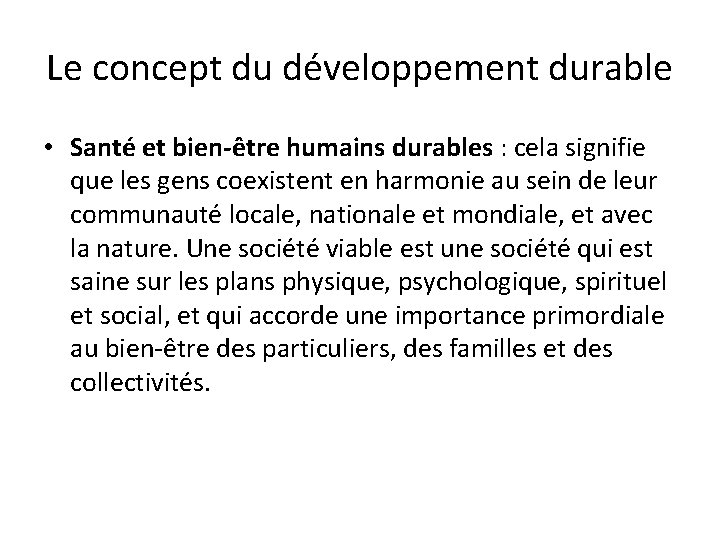 Le concept du développement durable

• Santé et bien-être humains durables : cela signifie que les gens coexistent en harmonie au sein de leur communauté locale, nationale et mondiale, et avec la nature. Une société viable est une société qui est saine sur les plans physique, psychologique, spirituel et social, et qui accorde une importance primordiale au bien-être des particuliers, des familles et des collectivités.